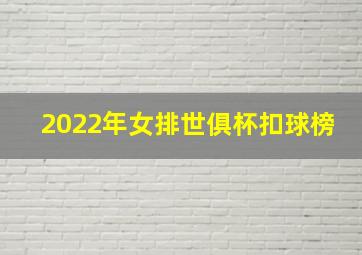 2022年女排世俱杯扣球榜